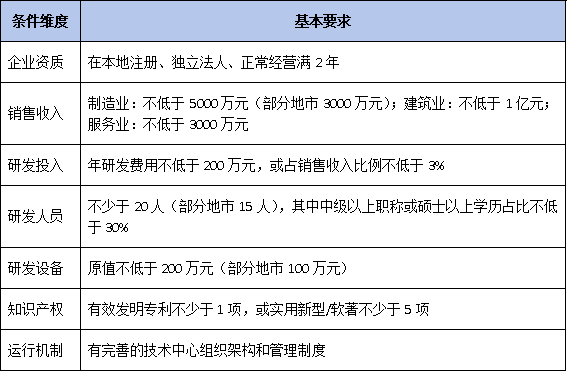 | 条件维度 | 基本要求 |
|---|---|
| 企业资质 | 在本地注册、独立法人、正常经营满 2 年 |
| 销售收入 | 制造业：不低于 5000 万元（部分地市 3000 万元）；建筑业：不低于 1 亿元；服务业：不低于 3000 万元 |
| 研发投入 | 年研发费用不低于 200 万元，或占销售收入比例不低于 3% |
| 研发人员 | 不少于 20 人（部分地市 15 人），其中中级以上职称或硕士以上学历占比不低于 30% |
| 研发设备 | 原值不低于 200 万元（部分地市 100 万元） |
| 知识产权 | 有效发明专利不少于 1 项，或实用新型/软著不少于 5 项 |
| 运行机制 | 有完善的技术中心组织架构和管理制度 |